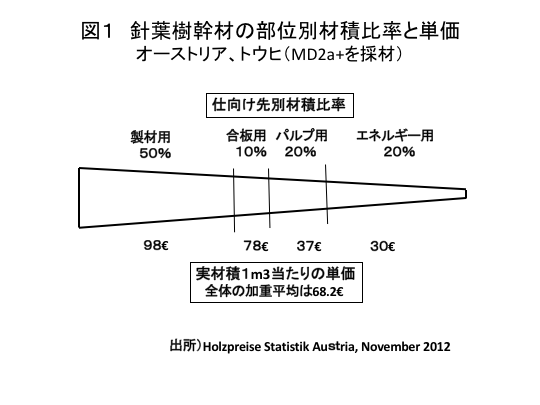 図１　針葉樹幹材の部位別材積比率と単価
オーストリア、トウヒ（MD2a+を採材）

仕向け先別材積比率

製材用
50%

合板用
10%

パルプ用
20%

エネルギー用
20%

98€

78€

37€

30€

実材積1m3当たりの単価
全体の加重平均は68.2€

出所）Holzpreise Statistik Austria, November 2012